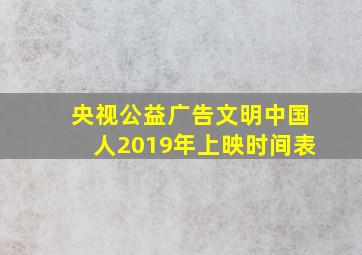 央视公益广告文明中国人2019年上映时间表